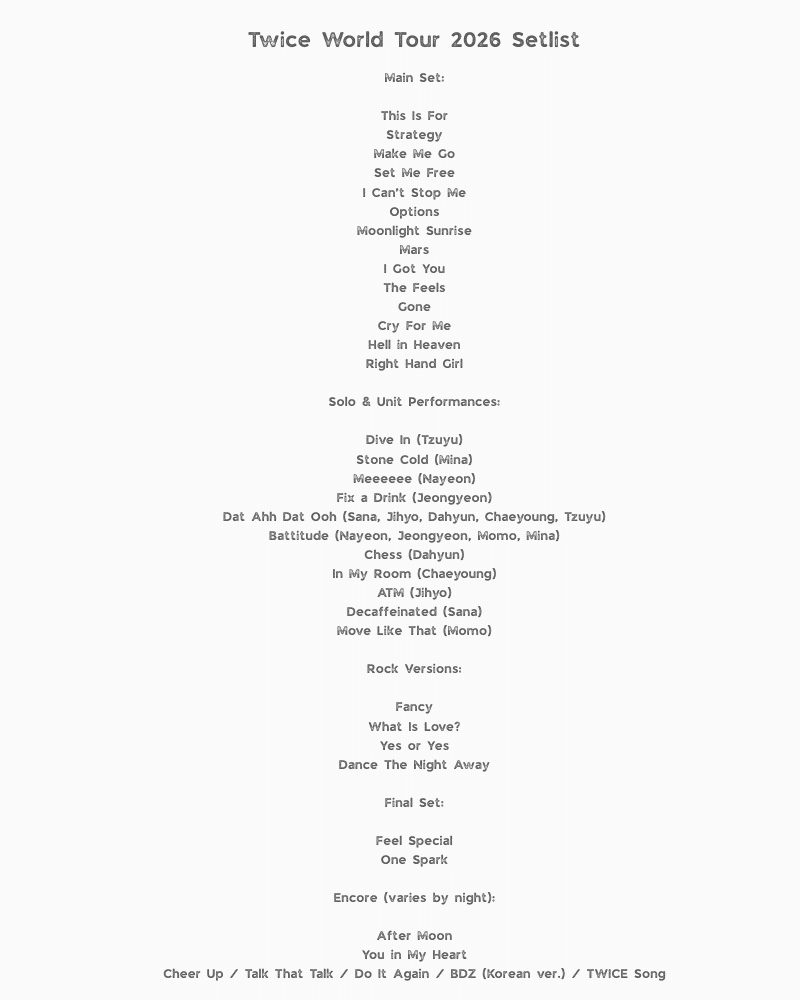 Twice World Tour 2026 Setlist

Main Set:

This Is For
Strategy
Make Me Go
Set Me Free
I Can't Stop Me
Options
Moonlight Sunrise
Mars
I Got You
The Feels
Gone
Cry For Me
Hell in Heaven
Right Hand Girl

Solo & Unit Performances:

Dive In (Tzuyu)
Stone Cold (Mina)
Meeeeee (Nayeon)
Fix a Drink (Jeongyeon)
Dat Ahh Dat Ooh (Sana, Jihyo, Dahyun, Chaeyoung, Tzuyu)
Battitude (Nayeon, Jeongyeon, Momo, Mina)
Chess (Dahyun)
In My Room (Chaeyoung)
ATM (Jihyo)
Decaffeinated (Sana)
Move Like That (Momo)

Rock Versions:

Fancy
What Is Love?
Yes or Yes
Dance The Night Away

Final Set:

Feel Special
One Spark

Encore (varies by night):

After Moon
You in My Heart
Cheer Up / Talk That Talk / Do It Again / BDZ (Korean ver.) / TWICE Song